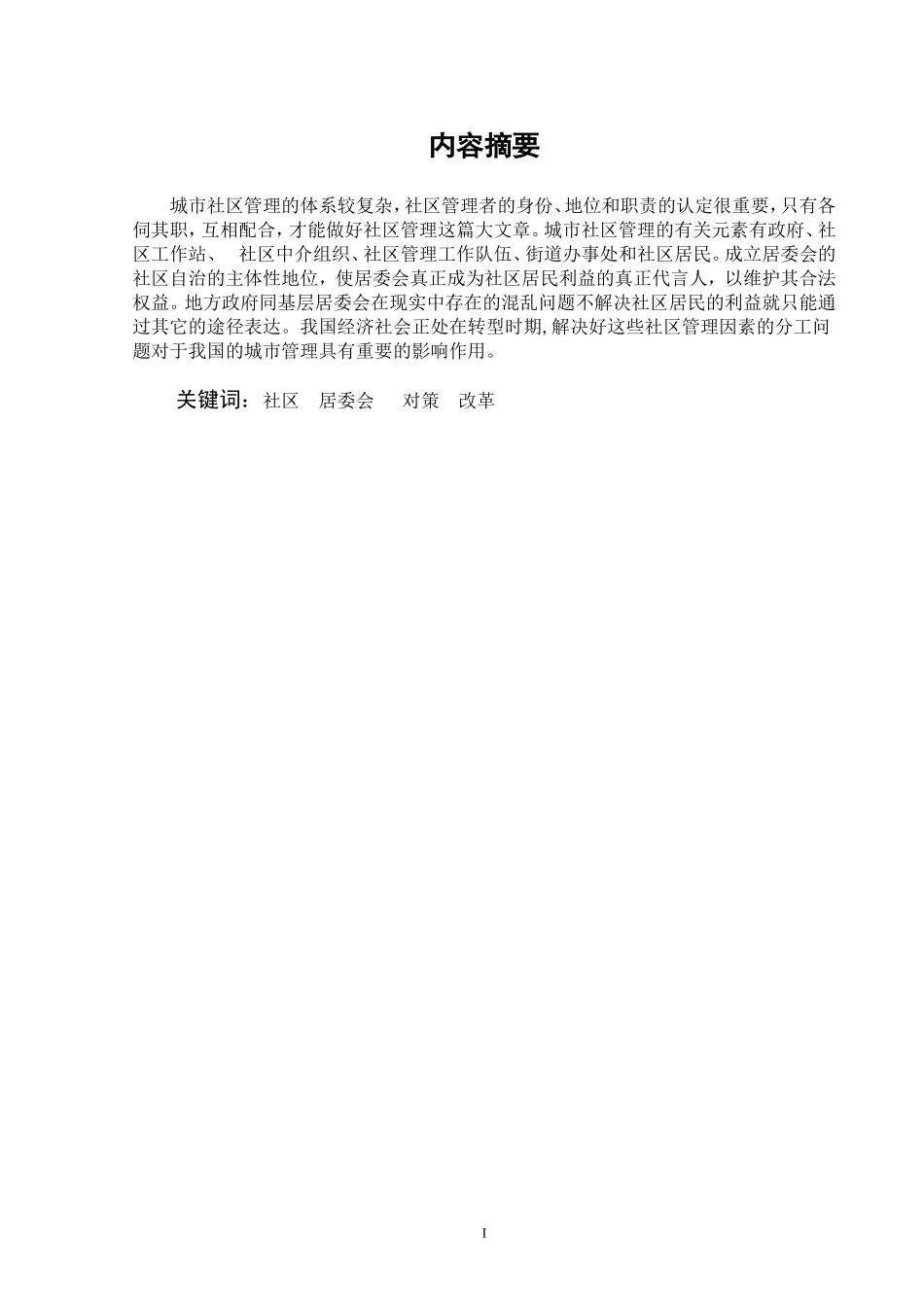 内容摘要

城市社区管理的体系较复杂，社区管理者的身份、地位和职责的认定很重要，只有各伺其职，互相配合，才能做好社区管理这篇大文章。城市社区管理的有关元素有政府、社区工作站、 社区中介组织、社区管理工作队伍、街道办事处和社区居民。成立居委会的社区自治的主体性地位，使居委会真正成为社区居民利益的真正代言人，以维护其合法权益。地方政府同基层居委会在现实中存在的混乱问题不解决社区居民的利益就只能通过其它的途径表达。我国经济社会正处在转型时期,解决好这些社区管理因素的分工问题对于我国的城市管理具有重要的影响作用。

关键词：社区 居委会 对策 改革

I